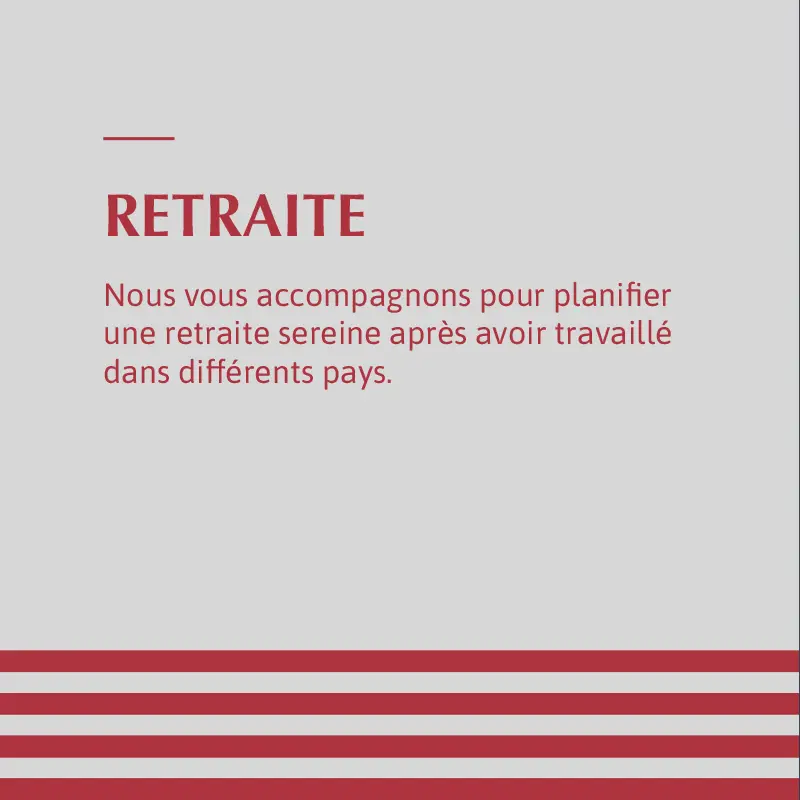 RETRAITE

Nous vous accompagnons pour planifier une retraite sereine après avoir travaillé dans différents pays.